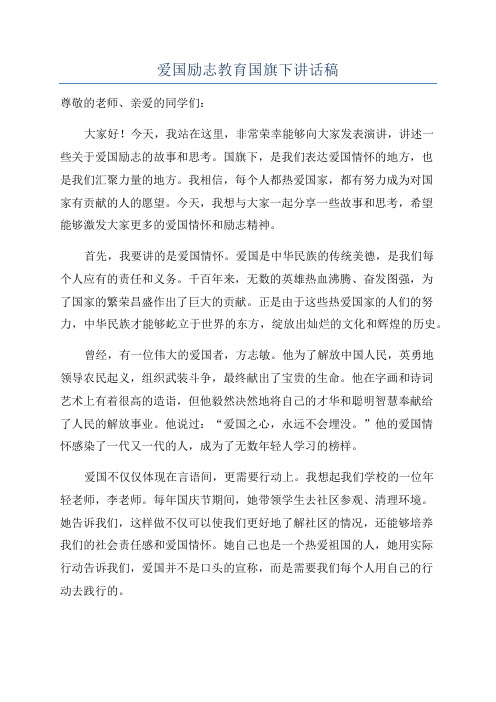 爱国励志教育国旗下讲话稿

尊敬的老师、亲爱的同学们：

大家好！今天，我站在这里，非常荣幸能够向大家发表演讲，讲述一些关于爱国励志的故事和思考。国旗下，是我们表达爱国情怀的地方，也是我们汇聚力量的地方。我相信，每个人都热爱国家，都有努力成为对国家有贡献的人的愿望。今天，我想与大家一起分享一些故事和思考，希望能够激发大家更多的爱国情怀和励志精神。

首先，我要讲的是爱国情怀。爱国是中华民族的传统美德，是我们每个人应有的责任和义务。千百年来，无数的英雄热血沸腾、奋发图强，为了国家的繁荣昌盛作出了巨大的贡献。正是由于这些热爱国家的人们的努力，中华民族才能够屹立于世界的东方，绽放出灿烂的文化和辉煌的历史。

曾经，有一位伟大的爱国者，方志敏。他为了解放中国人民，英勇地领导农民起义，组织武装斗争，最终献出了宝贵的生命。他在字画和诗词艺术上有着很高的造诣，但他毅然决然地将自己的才华和聪明智慧奉献给了人民的解放事业。他说过：“爱国之心，永远不会埋没。”他的爱国情怀感染了一代又一代的人，成为了无数年轻人学习的榜样。

爱国不仅仅体现在言语间，更需要行动上。我想起我们学校的一位年轻老师，李老师。每年国庆节期间，她带领学生去社区参观、清理环境。她告诉我们，这样做不仅可以使我们更好地了解社区的情况，还能够培养我们的社会责任感和爱国情怀。她自己也是一个热爱祖国的人，她用实际行动告诉我们，爱国并不是口头的宣称，而是需要我们每个人用自己的行动去践行的。